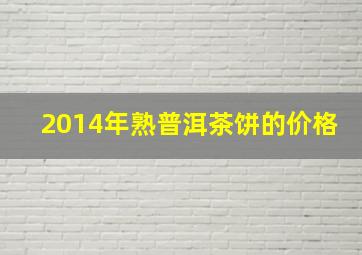 2014年熟普洱茶饼的价格